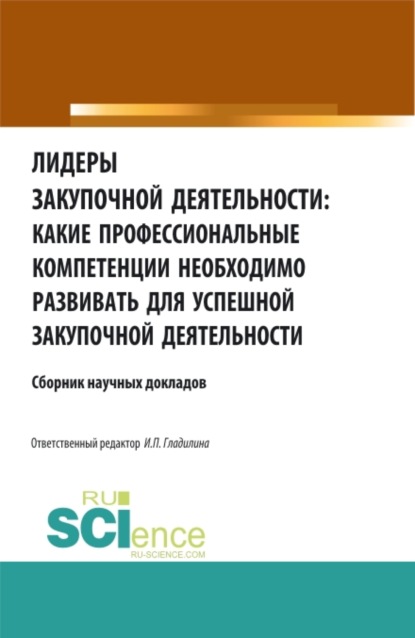 ЛИДЕРЫ ЗАКУПОЧНОЙ ДЕЯТЕЛЬНОСТИ: КАКИЕ ПРОФЕССИОНАЛЬНЫЕ КОМПЕТЕНЦИИ НЕОБХОДИМО РАЗВИВАТЬ ДЛЯ УСПЕШНОЙ ЗАКУПОЧНОЙ ДЕЯТЕЛЬНОСТИ

Сборник научных докладов

Ответственный редактор И.П. Гладилина

RU SCIence
RU-SCIENCE.COM